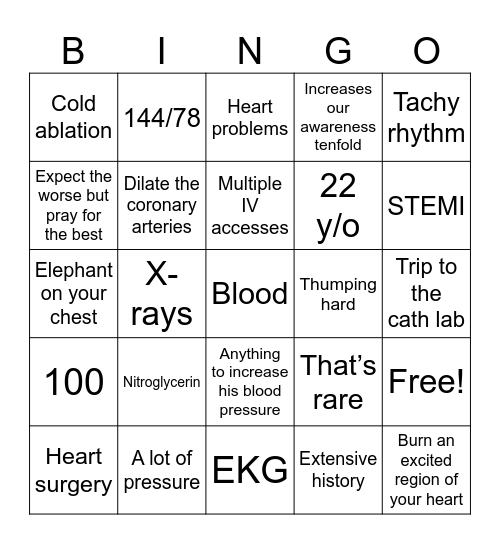 | B | I | N | G | O |
|---|---|---|---|---|
| Cold ablation | 144/78 | Heart problems | Increases our awareness tenfold | Tachy rhythm |
| Expect the worse but pray for the best | Dilate the coronary arteries | Multiple IV accesses | 22 y/o | STEMI |
| Elephant on your chest | X-rays | Blood | Thumping hard | Trip to the cath lab |
| 100 | Nitroglycerin | Anything to increase his blood pressure | That's rare | Free! |
| Heart surgery | A lot of pressure | EKG | Extensive history | Burn an excited region of your heart |